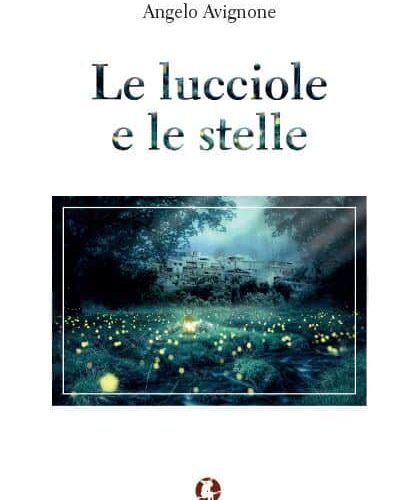 Angelo Avignone

Le lucciole
e le stelle